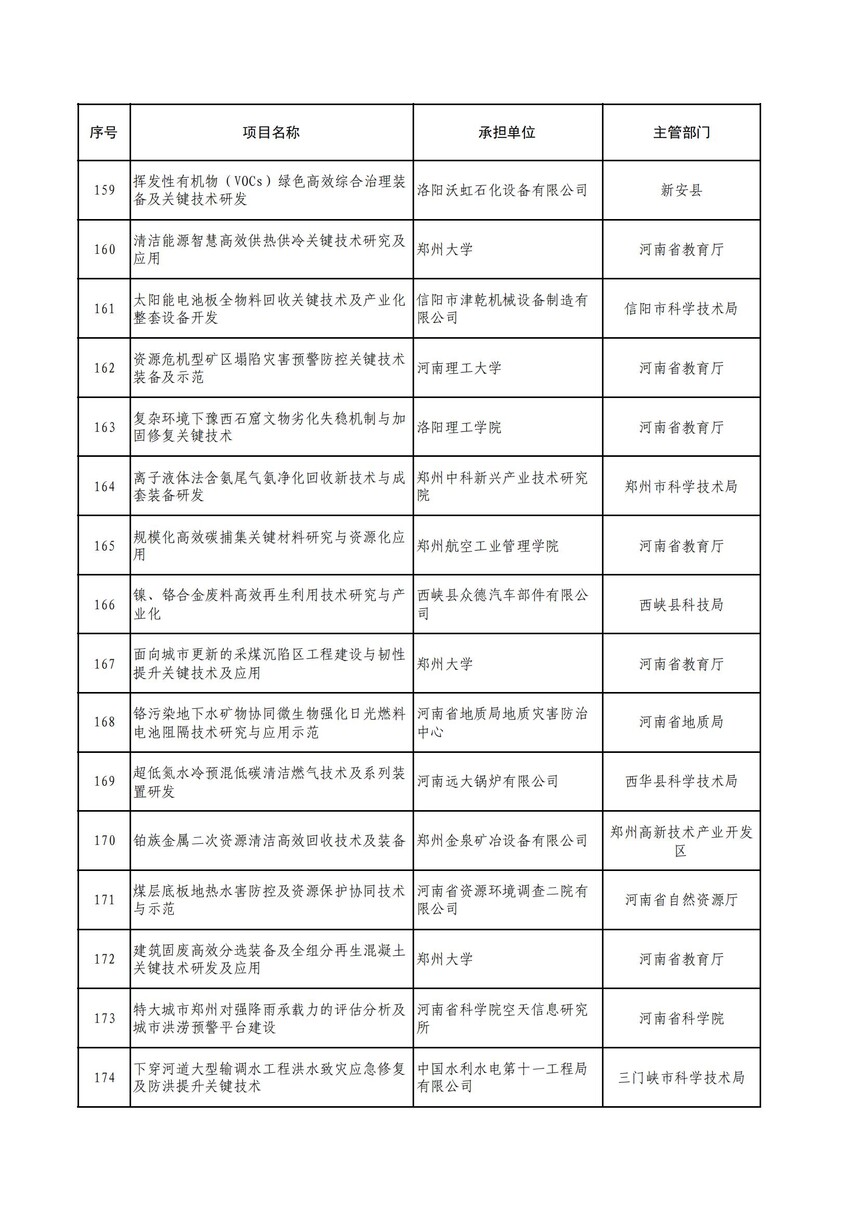 | 序号 | 项目名称 | 承担单位 | 主管部门 |
|---|---|---|---|
| 159 | 挥发性有机物（VOCs）绿色高效综合治理装备及关键技术研发 | 洛阳沃虹石化设备有限公司 | 新安县 |
| 160 | 清洁能源智慧高效供热供冷关键技术研究及应用 | 郑州大学 | 河南省教育厅 |
| 161 | 太阳能电池板全物料回收关键技术及产业化整套设备开发 | 信阳市津乾机械设备制造有限公司 | 信阳市科学技术局 |
| 162 | 资源危机型矿区塌陷灾害预警防控关键技术装备及示范 | 河南理工大学 | 河南省教育厅 |
| 163 | 复杂环境下豫西石窟文物劣化失稳机制与加固修复关键技术 | 洛阳理工学院 | 河南省教育厅 |
| 164 | 离子液体法含氨尾气氨净化回收新技术与成套装备研发 | 郑州中科新兴产业技术研究院 | 郑州市科学技术局 |
| 165 | 规模化高效碳捕集关键材料研究与资源化应用 | 郑州航空工业管理学院 | 河南省教育厅 |
| 166 | 镍、铬合金废料高效再生利用技术研究与产业化 | 西峡县众德汽车部件有限公司 | 西峡县科技局 |
| 167 | 面向城市更新的采煤沉陷区工程建设与韧性提升关键技术及应用 | 郑州大学 | 河南省教育厅 |
| 168 | 铬污染地下水矿物协同微生物强化日光燃料电池阻隔技术研究与应用示范 | 河南省地质局地质灾害防治中心 | 河南省地质局 |
| 169 | 超低氮水冷预混低碳清洁燃气技术及系列装置研发 | 河南远大锅炉有限公司 | 西华县科学技术局 |
| 170 | 铂族金属二次资源清洁高效回收技术及装备 | 郑州金泉矿冶设备有限公司 | 郑州高新技术产业开发区 |
| 171 | 煤层底板地热水害防控及资源保护协同技术与示范 | 河南省资源环境调查二院有限公司 | 河南省自然资源厅 |
| 172 | 建筑固废高效分选装备及全组分再生混凝土关键技术研发及应用 | 郑州大学 | 河南省教育厅 |
| 173 | 特大城市郑州对强降雨承载力的评估分析及城市洪涝预警平台建设 | 河南省科学院空天信息研究所 | 河南省科学院 |
| 174 | 下穿河道大型输调水工程洪水致灾应急修复及防洪提升关键技术 | 中国水利水电第十一工程局有限公司 | 三门峡市科学技术局 |